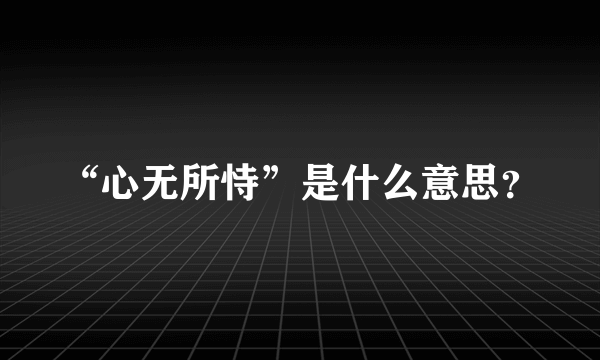 “心无所恃”是什么意思?